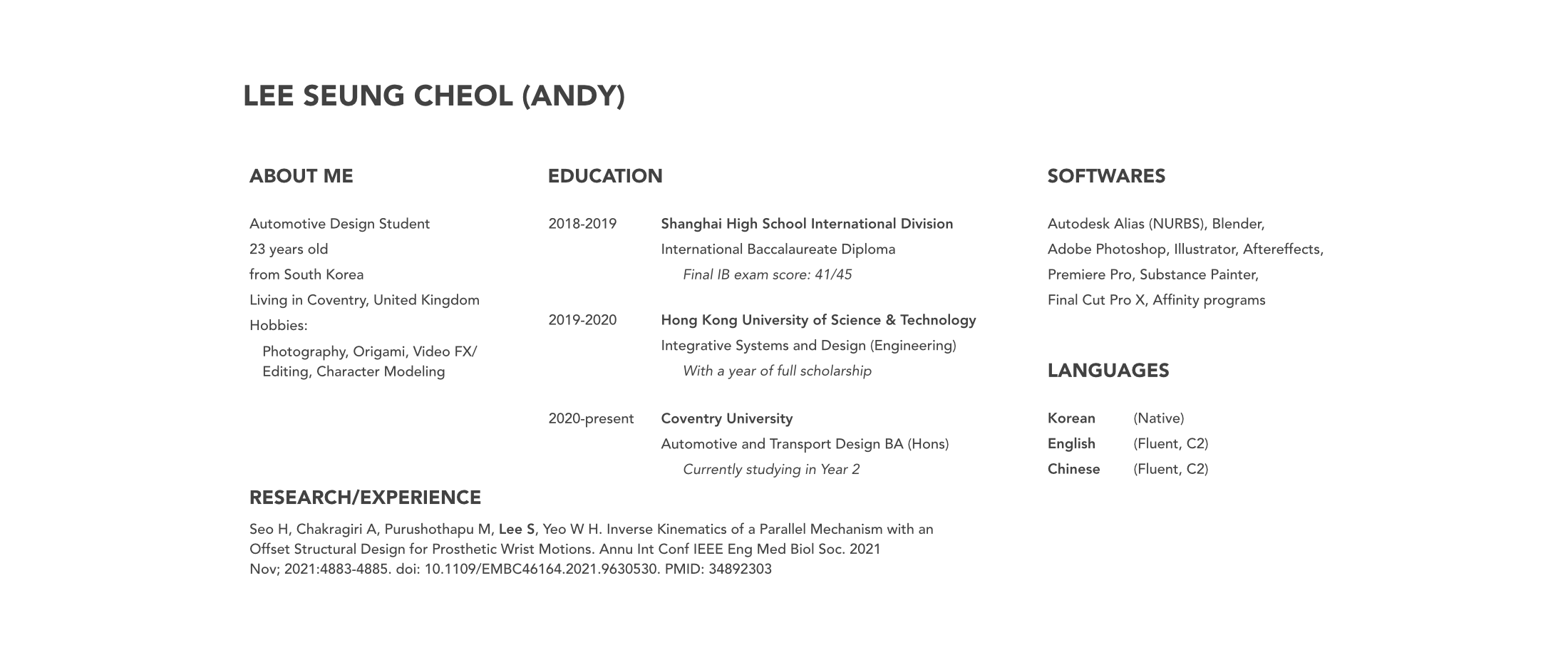 LEE SEUNG CHEOL (ANDY)

ABOUT ME

Automotive Design Student
23 years old
from South Korea
Living in Coventry, United Kingdom
Hobbies:
Photography, Origami, Video FX/ Editing, Character Modeling

EDUCATION

2018-2019 Shanghai High School International Division
International Baccalaureate Diploma
Final IB exam score: 41/45

2019-2020 Hong Kong University of Science & Technology
Integrative Systems and Design (Engineering)
With a year of full scholarship

2020-present Coventry University
Automotive and Transport Design BA (Hons)
Currently studying in Year 2

SOFTWARES

Autodesk Alias (NURBS), Blender,
Adobe Photoshop, Illustrator, Aftereffects,
Premiere Pro, Substance Painter,
Final Cut Pro X, Affinity programs

LANGUAGES

Korean (Native)
English (Fluent, C2)
Chinese (Fluent, C2)

RESEARCH/EXPERIENCE

Seo H, Chakragiri A, Purushothapu M, Lee S, Yeo W H. Inverse Kinematics of a Parallel Mechanism with an Offset Structural Design for Prosthetic Wrist Motions. Annu Int Conf IEEE Eng Med Biol Soc. 2021 Nov; 2021:4883-4885. doi: 10.1109/EMBC46164.2021.9630530. PMID: 34892303